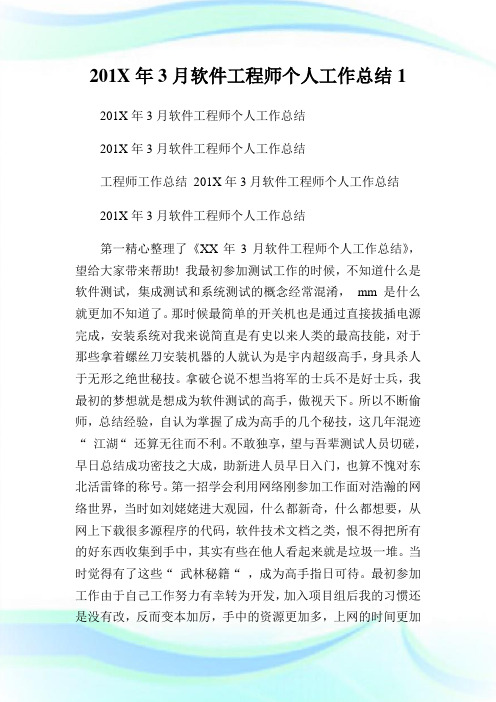 201X 年 3 月软件工程师个人工作总结 1

201X 年 3 月软件工程师个人工作总结

201X 年 3 月软件工程师个人工作总结

工程师工作总结 201X 年 3 月软件工程师个人工作总结

201X 年 3 月软件工程师个人工作总结

第一精心整理了《XX 年 3 月软件工程师个人工作总结》，望给大家带来帮助！我最初参加测试工作的时候，不知道什么是软件测试，集成测试和系统测试的概念经常混淆， mm 是什么就更加不知道了。那时候最简单的开关机也是通过直接拔插电源完成，安装系统对我来说简直是有史以来人类的最高技能，对于那些拿着螺丝刀安装机器的人就认为是宇内超级高手，身具杀人于无形之绝世秘技。拿破仑说不想当将军的士兵不是好士兵，我最初的梦想就是想成为软件测试的高手，傲视天下。所以不断偷师，总结经验，自认为掌握了成为高手的几个秘技，这几年混迹“ 江湖“ 还算无往而不利。不敢独享，望与吾辈测试人员切磋，早日总结成功密技之大成，助新进人员早日入门，也算不愧对东北活雷锋的称号。第一招学会利用网络刚参加工作面对浩瀚的网络世界，当时如刘姥姥进大观园，什么都新奇，什么都想要，从网上下载很多源程序的代码，软件技术文档之类，恨不得把所有的好东西收集到手中，其实有些在他人看起来就是垃圾一堆。当时觉得有了这些“ 武林秘籍“ ，成为高手指日可待。最初参加工作由于自己工作努力有幸转为开发，加入项目组后我的习惯还是没有改，反而变本加厉，手中的资源更加多，上网的时间更加